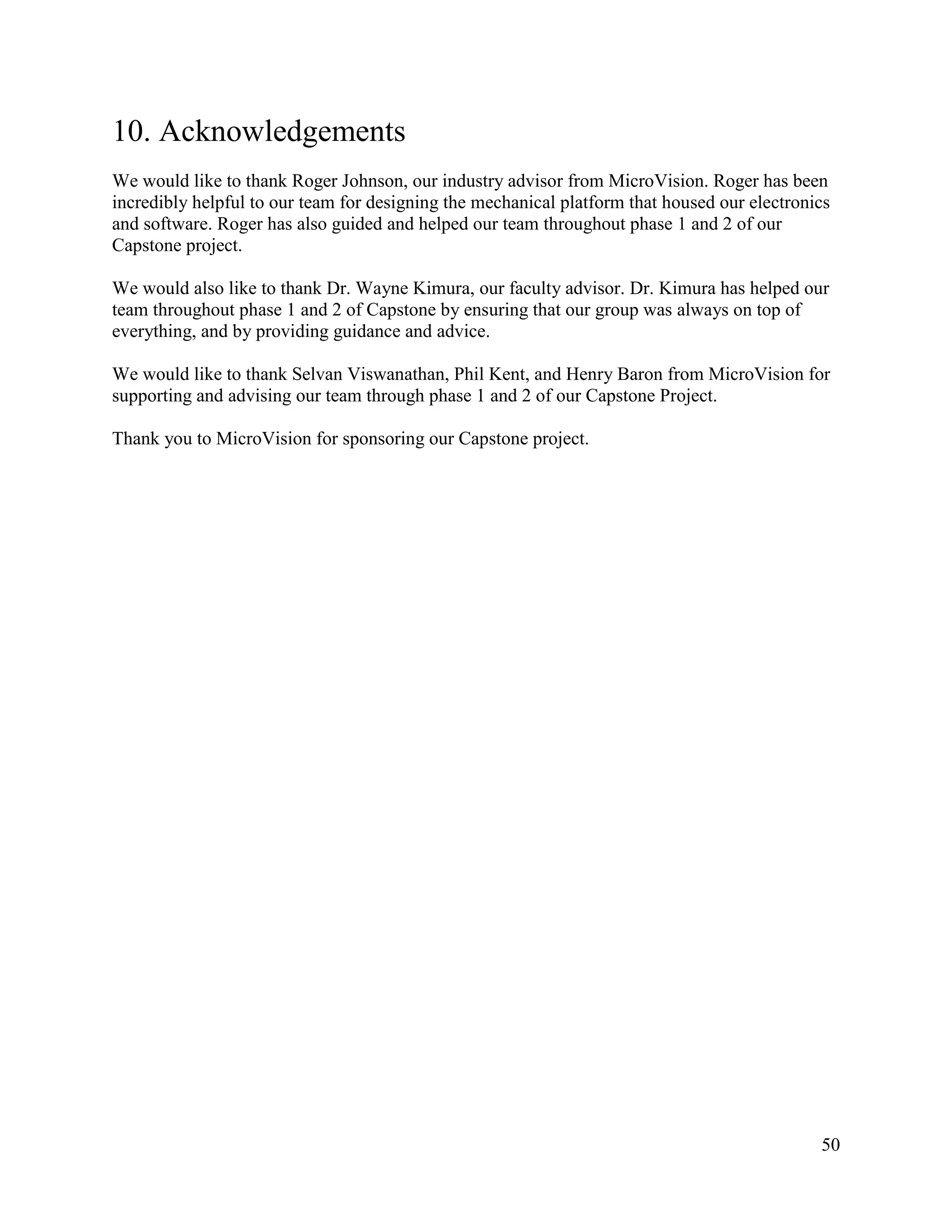 10. Acknowledgements

We would like to thank Roger Johnson, our industry advisor from MicroVision. Roger has been incredibly helpful to our team for designing the mechanical platform that housed our electronics and software. Roger has also guided and helped our team throughout phase 1 and 2 of our Capstone project.

We would also like to thank Dr. Wayne Kimura, our faculty advisor. Dr. Kimura has helped our team throughout phase 1 and 2 of Capstone by ensuring that our group was always on top of everything, and by providing guidance and advice.

We would like to thank Selvan Viswanathan, Phil Kent, and Henry Baron from MicroVision for supporting and advising our team through phase 1 and 2 of our Capstone Project.

Thank you to MicroVision for sponsoring our Capstone project.

50